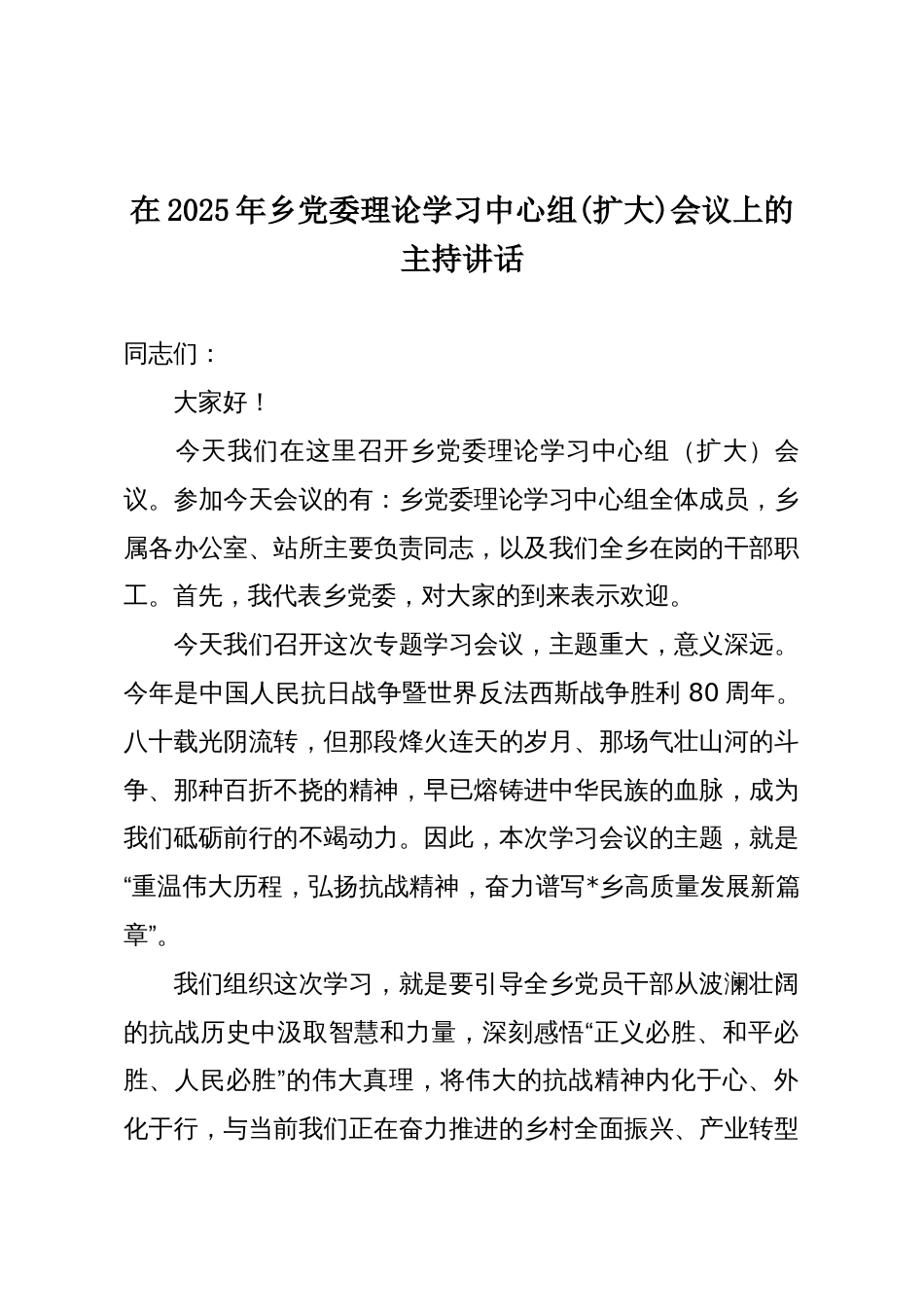 在2025年乡党委理论学习中心组(扩大)会议上的主持讲话

同志们：

大家好！

今天我们在这里召开乡党委理论学习中心组（扩大）会议。参加今天会议的有：乡党委理论学习中心组全体成员，乡属各办公室、站所主要负责同志，以及我们全乡在岗的干部职工。首先，我代表乡党委，对大家的到来表示欢迎。

今天我们召开这次专题学习会议，主题重大，意义深远。今年是中国人民抗日战争暨世界反法西斯战争胜利80周年。八十载光阴流转，但那段烽火连天的岁月、那场气壮山河的斗争、那种百折不挠的精神，早已熔铸进中华民族的血脉，成为我们砥砺前行的不竭动力。因此，本次学习会议的主题，就是“重温伟大历程，弘扬抗战精神，奋力谱写*乡高质量发展新篇章”。

我们组织这次学习，就是要引导全乡党员干部从波澜壮阔的抗战历史中汲取智慧和力量，深刻感悟“正义必胜、和平必胜、人民必胜”的伟大真理，将伟大的抗战精神内化于心、外化于行，与当前我们正在奋力推进的乡村全面振兴、产业转型